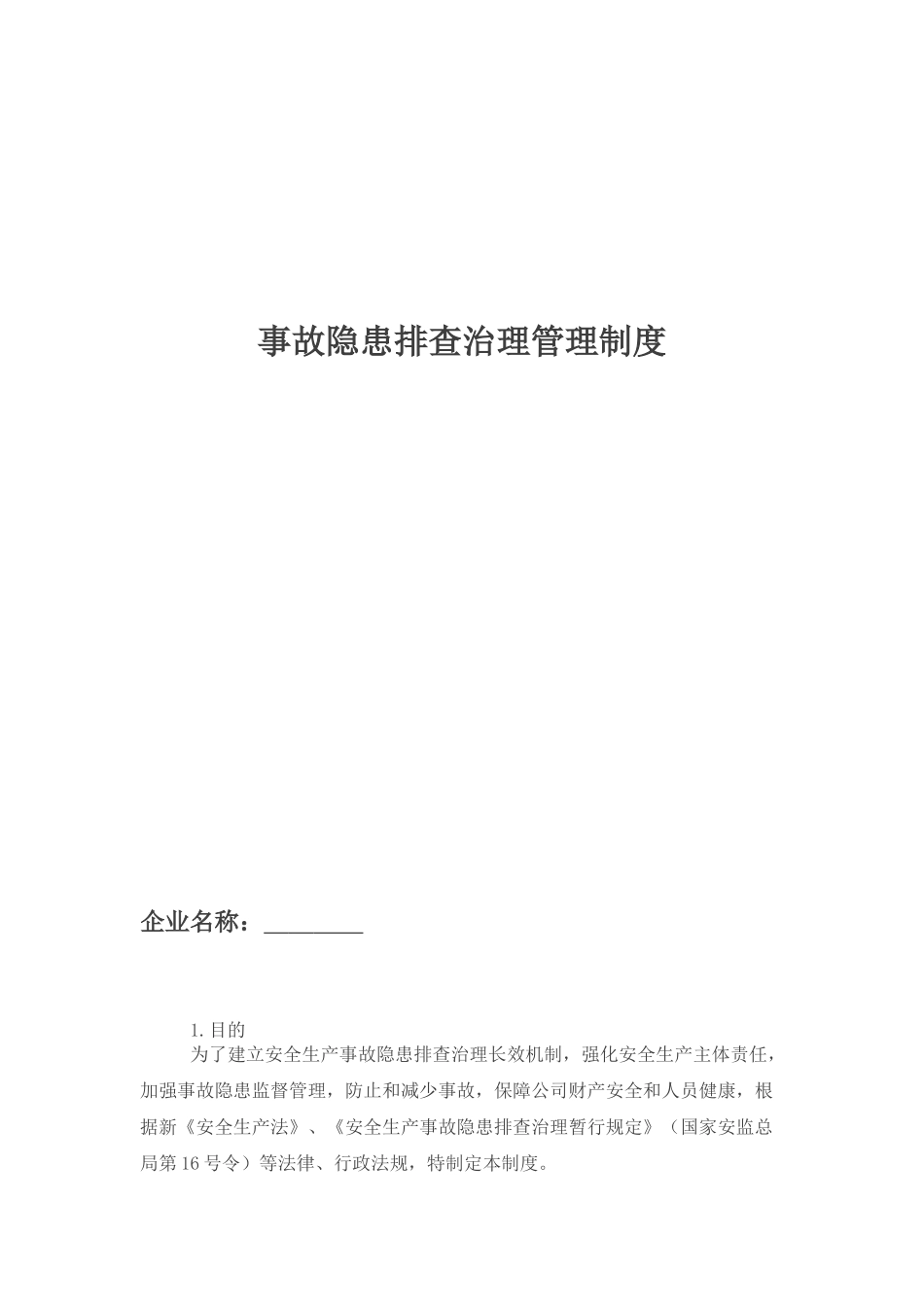 事故隐患排查治理管理制度

企业名称：________

1.目的

为了建立安全生产事故隐患排查治理长效机制，强化安全生产主体责任，加强事故隐患监督管理，防止和减少事故，保障公司财产安全和人员健康，根据新《安全生产法》、《安全生产事故隐患排查治理暂行规定》（国家安监总局第16号令）等法律、行政法规，特制定本制度。